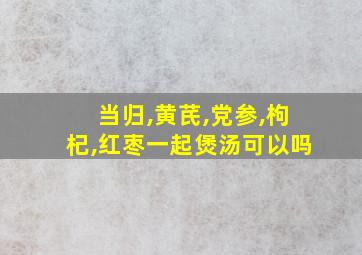 当归,黄芪,党参,枸杞,红枣一起煲汤可以吗